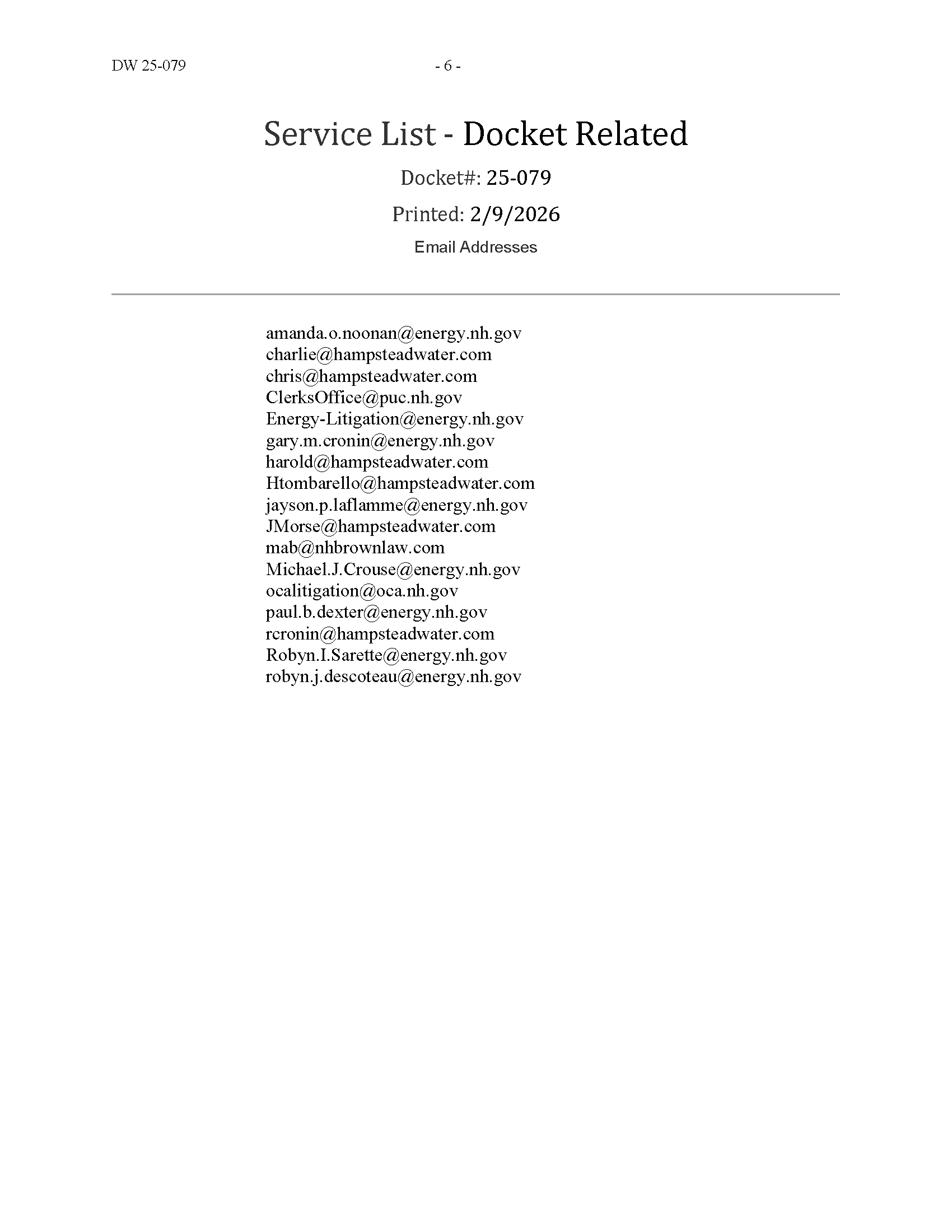 DW 25-079 - 6 -

Service List - Docket Related

Docket#: 25-079

Printed: 2/9/2026

Email Addresses

amanda.o.noonan@energy.nh.gov
charlie@hampsteadwater.com
chris@hampsteadwater.com
ClerksOffice@puc.nh.gov
Energy-Litigation@energy.nh.gov
gary.m.cronin@energy.nh.gov
harold@hampsteadwater.com
Htombarello@hampsteadwater.com
jayson.p.laflamme@energy.nh.gov
JMorse@hampsteadwater.com
mab@nhbrownlaw.com
Michael.J.Crouse@energy.nh.gov
ocalitigation@oca.nh.gov
paul.b.dexter@energy.nh.gov
rcronin@hampsteadwater.com
Robyn.I.Sarette@energy.nh.gov
robyn.j.descoteau@energy.nh.gov